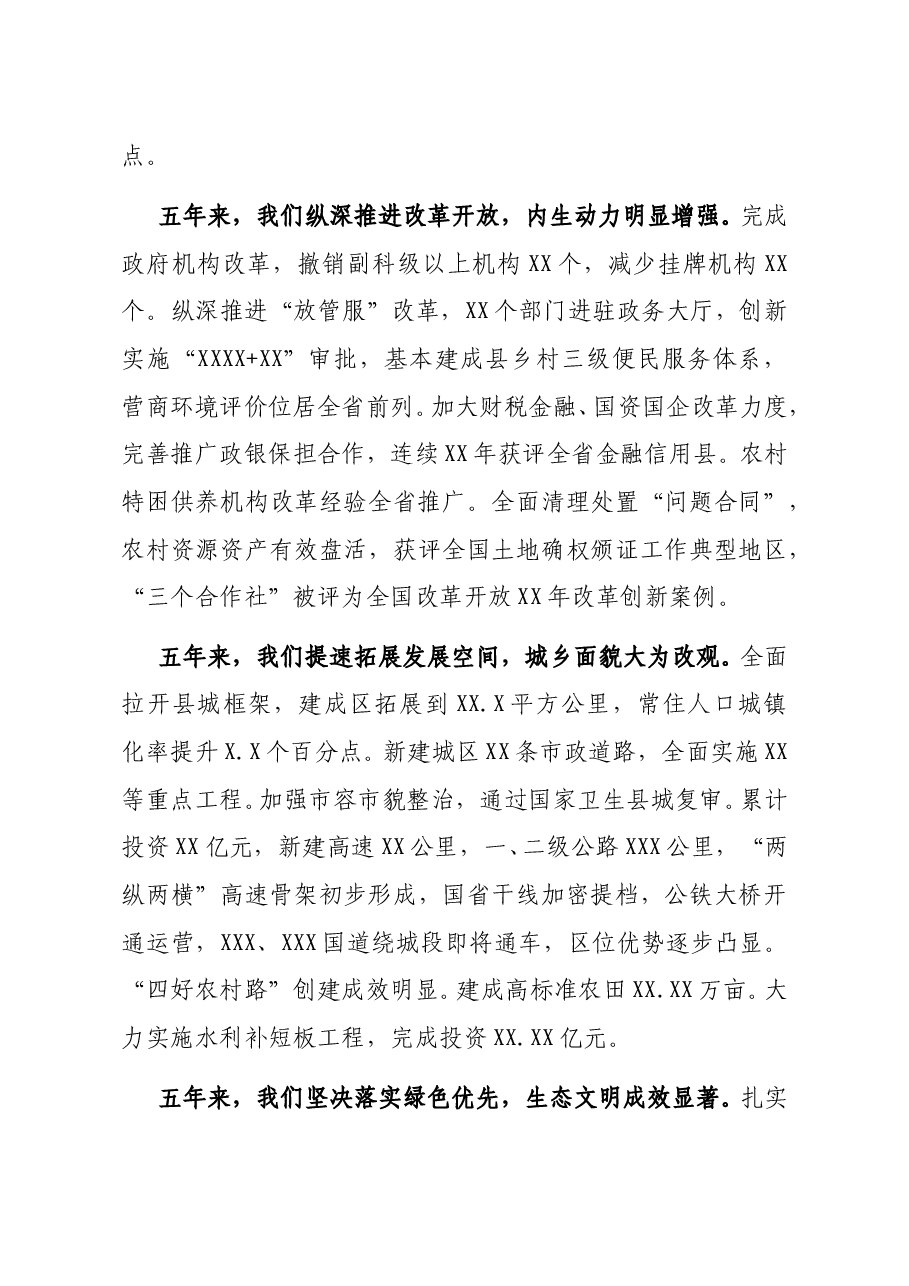 点。

五年来，我们纵深推进改革开放，内生动力明显增强。完成政府机构改革，撤销副科级以上机构XX个，减少挂牌机构XX个。纵深推进“放管服”改革，XX个部门进驻政务大厅，创新实施“XXXX+XX”审批，基本建成县乡村三级便民服务体系，营商环境评价位居全省前列。加大财税金融、国资国企改革力度，完善推广政银保担合作，连续XX年获评全省金融信用县。农村特困供养机构改革经验全省推广。全面清理处置“问题合同”，农村资源资产有效盘活，获评全国土地确权颁证工作典型地区，“三个合作社”被评为全国改革开放XX年改革创新案例。

五年来，我们提速拓展发展空间，城乡面貌大为改观。全面拉开县城框架，建成区拓展到XX.X平方公里，常住人口城镇化率提升X.X个百分点。新建城区XX条市政道路，全面实施XX等重点工程。加强市容市貌整治，通过国家卫生县城复审。累计投资XX亿元，新建高速XX公里，一、二级公路XXX公里，“两纵两横”高速骨架初步形成，国省干线加密提档，公铁大桥开通运营，XXX、XXX国道绕城段即将通车，区位优势逐步凸显。“四好农村路”创建成效明显。建成高标准农田XX.XX万亩。大力实施水利补短板工程，完成投资XX.XX亿元。

五年来，我们坚决落实绿色优先，生态文明成效显著。扎实